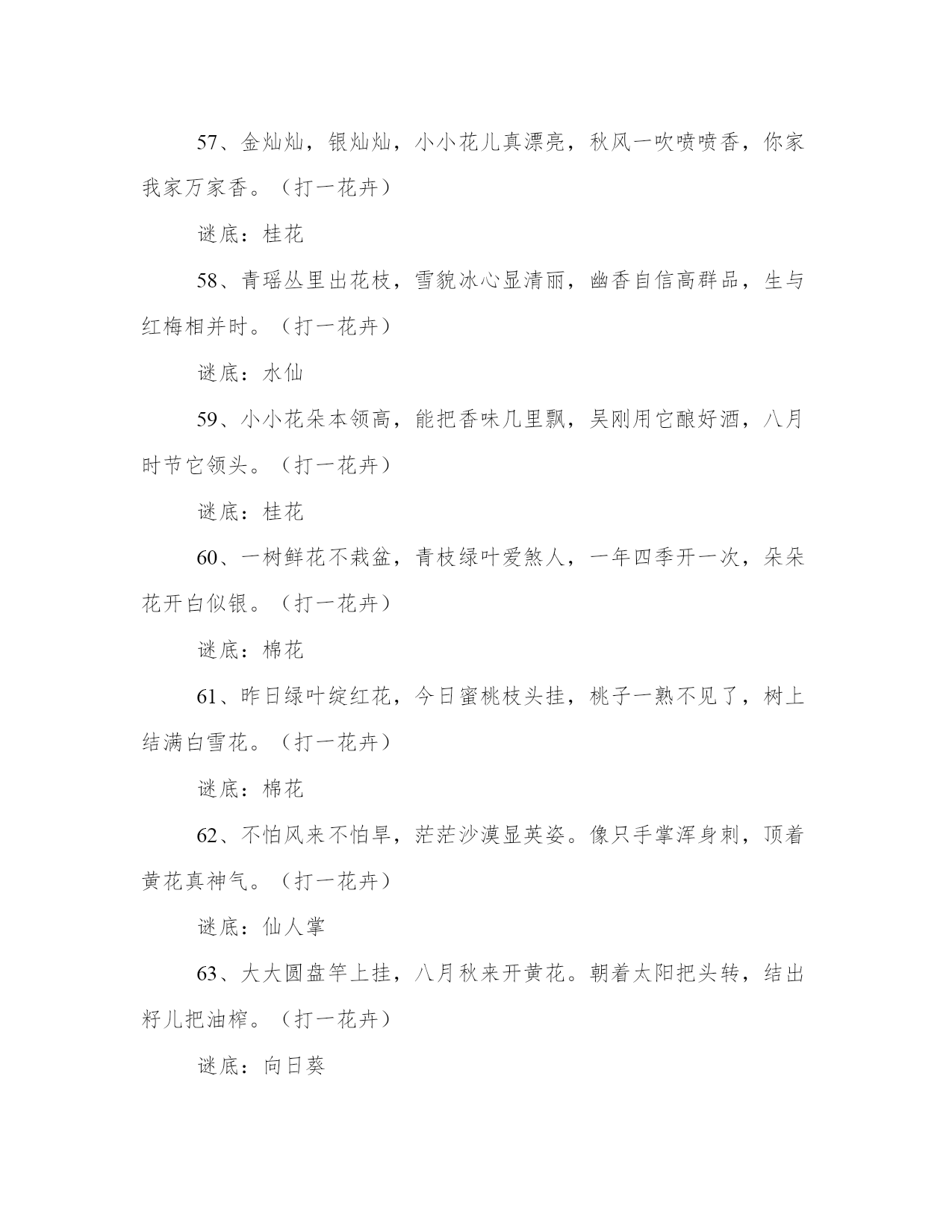 57、金灿灿，银灿灿，小小花儿真漂亮，秋风一吹喷喷香，你家我家万家香。（打一花卉）

谜底：桂花

58、青瑶丛里出花枝，雪貌冰心显清丽，幽香自信高群品，生与红梅相并时。（打一花卉）

谜底：水仙

59、小小花朵本领高，能把香味几里飘，吴刚用它酿好酒，八月时节它领头。（打一花卉）

谜底：桂花

60、一树鲜花不栽盆，青枝绿叶爱煞人，一年四季开一次，朵朵花开白似银。（打一花卉）

谜底：棉花

61、昨日绿叶绽红花，今日蜜桃枝头挂，桃子一熟不见了，树上结满白雪花。（打一花卉）

谜底：棉花

62、不怕风来不怕旱，茫茫沙漠显英姿。像只手掌浑身刺，顶着黄花真神气。（打一花卉）

谜底：仙人掌

63、大大圆盘竿上挂，八月秋来开黄花。朝着太阳把头转，结出籽儿把油榨。（打一花卉）

谜底：向日葵